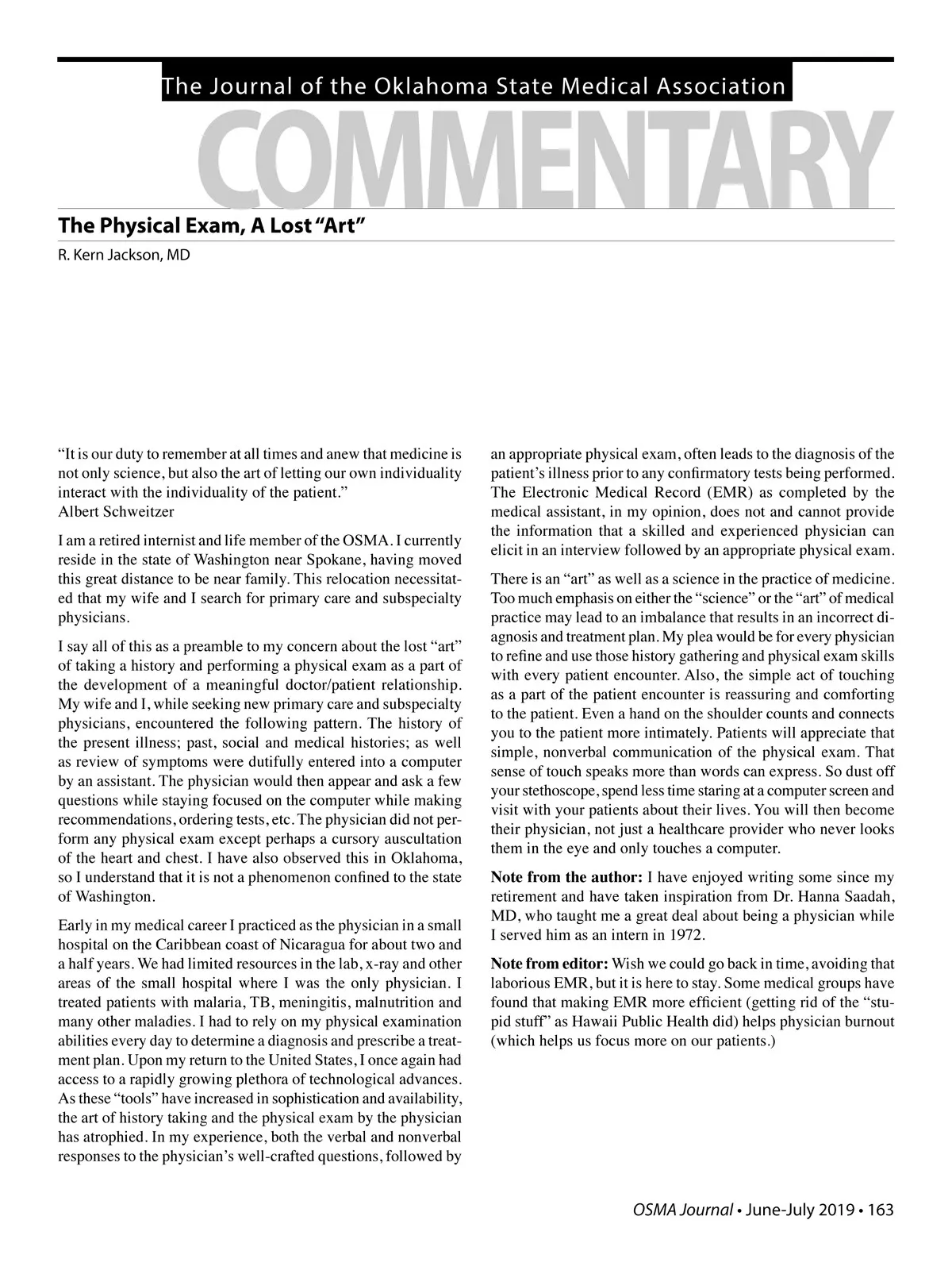 The Journal of the Oklahoma State Medical Association

COMMENTARY

The Physical Exam, A Lost "Art"

R. Kern Jackson, MD

"It is our duty to remember at all times and anew that medicine is not only science, but also the art of letting our own individuality interact with the individuality of the patient."
Albert Schweitzer

I am a retired internist and life member of the OSMA. I currently reside in the state of Washington near Spokane, having moved this great distance to be near family. This relocation necessitated that my wife and I search for primary care and subspecialty physicians.

I say all of this as a preamble to my concern about the lost "art" of taking a history and performing a physical exam as a part of the development of a meaningful doctor/patient relationship. My wife and I, while seeking new primary care and subspecialty physicians, encountered the following pattern. The history of the present illness; past, social and medical histories; as well as review of symptoms were dutifully entered into a computer by an assistant. The physician would then appear and ask a few questions while staying focused on the computer while making recommendations, ordering tests, etc. The physician did not perform any physical exam except perhaps a cursory auscultation of the heart and chest. I have also observed this in Oklahoma, so I understand that it is not a phenomenon confined to the state of Washington.

Early in my medical career I practiced as the physician in a small hospital on the Caribbean coast of Nicaragua for about two and a half years. We had limited resources in the lab, x-ray and other areas of the small hospital where I was the only physician. I treated patients with malaria, TB, meningitis, malnutrition and many other maladies. I had to rely on my physical examination abilities every day to determine a diagnosis and prescribe a treatment plan. Upon my return to the United States, I once again had access to a rapidly growing plethora of technological advances. As these "tools" have increased in sophistication and availability, the art of history taking and the physical exam by the physician has atrophied. In my experience, both the verbal and nonverbal responses to the physician's well-crafted questions, followed by an appropriate physical exam, often leads to the diagnosis of the patient's illness prior to any confirmatory tests being performed. The Electronic Medical Record (EMR) as completed by the medical assistant, in my opinion, does not and cannot provide the information that a skilled and experienced physician can elicit in an interview followed by an appropriate physical exam.

There is an "art" as well as a science in the practice of medicine. Too much emphasis on either the "science" or the "art" of medical practice may lead to an imbalance that results in an incorrect diagnosis and treatment plan. My plea would be for every physician to refine and use those history gathering and physical exam skills with every patient encounter. Also, the simple act of touching as a part of the patient encounter is reassuring and comforting to the patient. Even a hand on the shoulder counts and connects you to the patient more intimately. Patients will appreciate that simple, nonverbal communication of the physical exam. That sense of touch speaks more than words can express. So dust off your stethoscope, spend less time staring at a computer screen and visit with your patients about their lives. You will then become their physician, not just a healthcare provider who never looks them in the eye and only touches a computer.

Note from the author: I have enjoyed writing some since my retirement and have taken inspiration from Dr. Hanna Saadah, MD, who taught me a great deal about being a physician while I served him as an intern in 1972.

Note from editor: Wish we could go back in time, avoiding that laborious EMR, but it is here to stay. Some medical groups have found that making EMR more efficient (getting rid of the "stupid stuff" as Hawaii Public Health did) helps physician burnout (which helps us focus more on our patients.)

OSMA Journal • June-July 2019 • 163